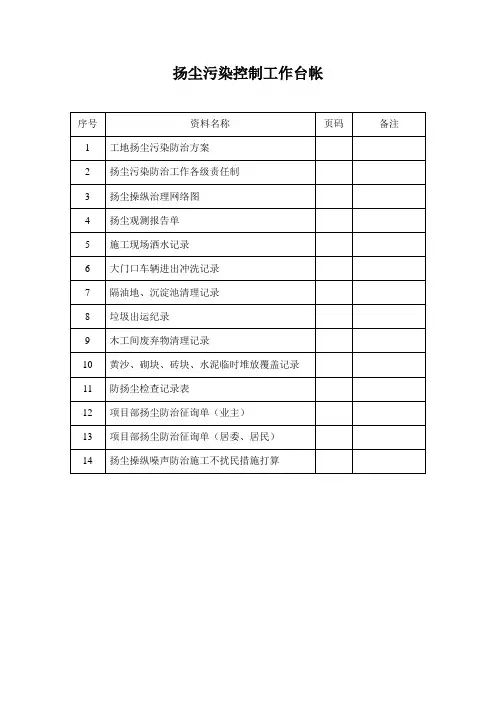 扬尘污染控制工作台帐

| 序号 | 资料名称 | 页码 | 备注 |
|---|---|---|---|
| 1 | 工地扬尘污染防治方案 | | |
| 2 | 扬尘污染防治工作各级责任制 | | |
| 3 | 扬尘操纵治理网络图 | | |
| 4 | 扬尘观测报告单 | | |
| 5 | 施工现场洒水记录 | | |
| 6 | 大门口车辆进出冲洗记录 | | |
| 7 | 隔油地、沉淀池清理记录 | | |
| 8 | 垃圾出运纪录 | | |
| 9 | 木工间废弃物清理记录 | | |
| 10 | 黄沙、砌块、砖块、水泥临时堆放覆盖记录 | | |
| 11 | 防扬尘检查记录表 | | |
| 12 | 项目部扬尘防治征询单（业主） | | |
| 13 | 项目部扬尘防治征询单（居委、居民） | | |
| 14 | 扬尘操纵噪声防治施工不扰民措施打算 | | |